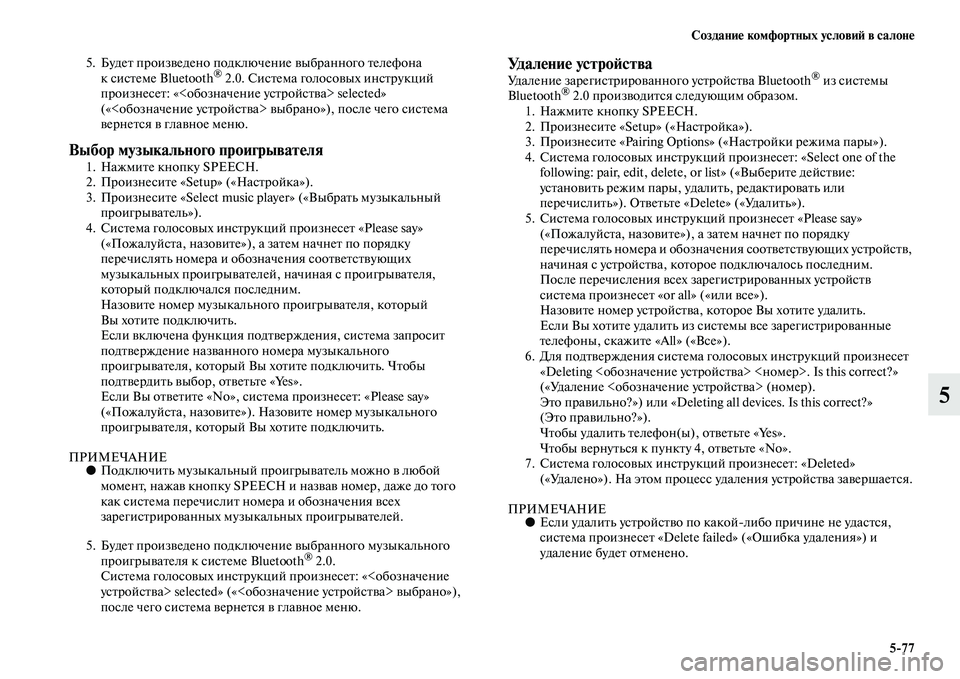 Создание комфортных условий в салоне

5. Будет произведено подключение выбранного телефона к системе Bluetooth® 2.0. Система голосовых инструкций произнесет: «<обозначение устройства> selected» («<обозначение устройства> выбрано»), после чего система вернется в главное меню.

Выбор музыкального проигрывателя

1. Нажмите кнопку SPEECH.
2. Произнесите «Setup» («Настройка»).
3. Произнесите «Select music player» («Выбрать музыкальный проигрыватель»).
4. Система голосовых инструкций произнесет «Please say» («Пожалуйста, назовите»), а затем начнет по порядку перечислять номера и обозначения соответствующих музыкальных проигрывателей, начиная с проигрывателя, который подключался последним.
Назовите номер музыкального проигрывателя, который Вы хотите подключить.
Если включена функция подтверждения, система запросит подтверждение названного номера музыкального проигрывателя, который Вы хотите подключить. Чтобы подтвердить выбор, ответьте «Yes».
Если Вы ответите «No», система произнесет: «Please say» («Пожалуйста, назовите»). Назовите номер музыкального проигрывателя, который Вы хотите подключить.

ПРИМЕЧАНИЕ
● Подключить музыкальный проигрыватель можно в любой момент, нажав кнопку SPEECH и назвав номер, даже до того как система перечислит номера и обозначения всех зарегистрированных музыкальных проигрывателей.

5. Будет произведено подключение выбранного музыкального проигрывателя к системе Bluetooth® 2.0.
Система голосовых инструкций произнесет: «<обозначение устройства> selected» («<обозначение устройства> выбрано»), после чего система вернется в главное меню.

Удаление устройства

Удаление зарегистрированного устройства Bluetooth® из системы Bluetooth® 2.0 производится следующим образом.
1. Нажмите кнопку SPEECH.
2. Произнесите «Setup» («Настройка»).
3. Произнесите «Pairing Options» («Настройки режима пары»).
4. Система голосовых инструкций произнесет: «Select one of the following: pair, edit, delete, or list» («Выберите действие: установить режим пары, удалить, редактировать или перечислить»). Ответьте «Delete» («Удалить»).
5. Система голосовых инструкций произнесет «Please say» («Пожалуйста, назовите»), а затем начнет по порядку перечислять номера и обозначения соответствующих устройств, начиная с устройства, которое подключалось последним.
После перечисления всех зарегистрированных устройств система произнесет «or all» («или все»).
Назовите номер устройства, которое Вы хотите удалить.
Если Вы хотите удалить из системы все зарегистрированные телефоны, скажите «All» («Все»).
6. Для подтверждения система голосовых инструкций произнесет «Deleting <обозначение устройства> <номер>. Is this correct?» («Удаление <обозначение устройства> (номер). Это правильно?») или «Deleting all devices. Is this correct?» (Это правильно?»).
Чтобы удалить телефон(ы), ответьте «Yes».
Чтобы вернуться к пункту 4, ответьте «No».
7. Система голосовых инструкций произнесет: «Deleted» («Удалено»). На этом процесс удаления устройства завершается.

ПРИМЕЧАНИЕ
● Если удалить устройство по какой-либо причине не удастся, система произнесет «Delete failed» («Ошибка удаления») и удаление будет отменено.

5

5-77

carmanualsonline.info